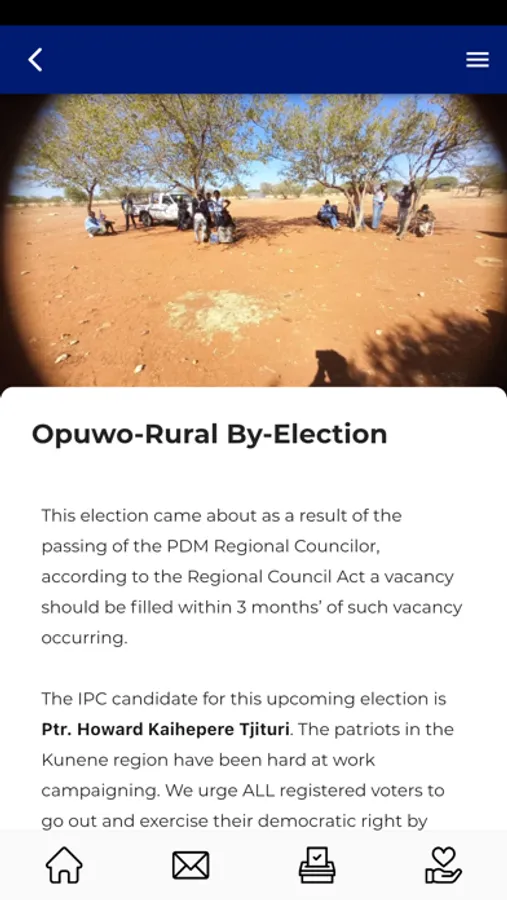 Opuwo-Rural By-Election

This election came about as a result of the passing of the PDM Regional Councilor, according to the Regional Council Act a vacancy should be filled within 3 months' of such vacancy occurring.

The IPC candidate for this upcoming election is Ptr. Howard Kaihepere Tjituri. The patriots in the Kunene region have been hard at work campaigning. We urge ALL registered voters to go out and exercise their democratic right by